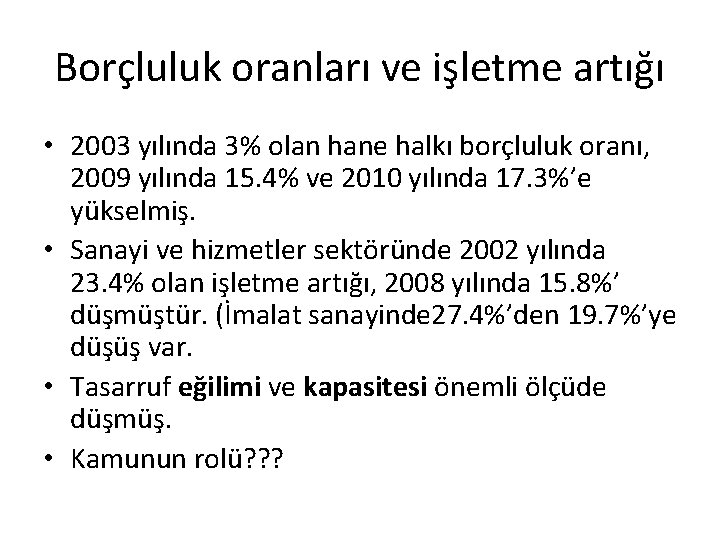 Borçluluk oranları ve işletme artığı

• 2003 yılında 3% olan hane halkı borçluluk oranı, 2009 yılında 15.4% ve 2010 yılında 17.3%'e yükselmiş.
• Sanayi ve hizmetler sektöründe 2002 yılında 23.4% olan işletme artığı, 2008 yılında 15.8%' düşmüştür. (İmalat sanayinde27.4%'den 19.7%'ye düşüş var.
• Tasarruf eğilimi ve kapasitesi önemli ölçüde düşmüş.
• Kamunun rolü???